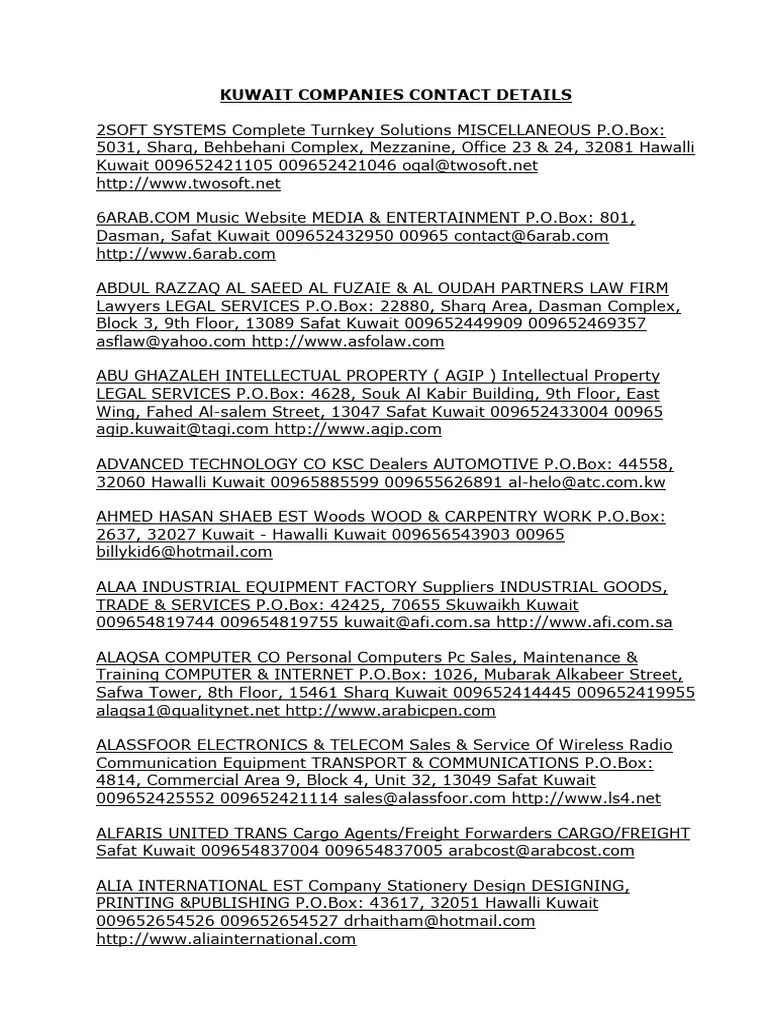 KUWAIT COMPANIES CONTACT DETAILS

2SOFT SYSTEMS Complete Turnkey Solutions MISCELLANEOUS P.O.Box: 5031, Sharq, Behbehani Complex, Mezzanine, Office 23 & 24, 32081 Hawalli Kuwait 009652421105 009652421046 oqal@twosoft.net http://www.twosoft.net

6ARAB.COM Music Website MEDIA & ENTERTAINMENT P.O.Box: 801, Dasman, Safat Kuwait 009652432950 00965 contact@6arab.com http://www.6arab.com

ABDUL RAZZAQ AL SAEED AL FUZAIE & AL OUDAH PARTNERS LAW FIRM Lawyers LEGAL SERVICES P.O.Box: 22880, Sharq Area, Dasman Complex, Block 3, 9th Floor, 13089 Safat Kuwait 009652449909 009652469357 asflaw@yahoo.com http://www.asfolaw.com

ABU GHAZALEH INTELLECTUAL PROPERTY ( AGIP ) Intellectual Property LEGAL SERVICES P.O.Box: 4628, Souk Al Kabir Building, 9th Floor, East Wing, Fahed Al-salem Street, 13047 Safat Kuwait 009652433004 00965 agip.kuwait@tagi.com http://www.agip.com

ADVANCED TECHNOLOGY CO KSC Dealers AUTOMOTIVE P.O.Box: 44558, 32060 Hawalli Kuwait 00965885599 009655626891 al-helo@atc.com.kw

AHMED HASAN SHAEB EST Woods WOOD & CARPENTRY WORK P.O.Box: 2637, 32027 Kuwait - Hawalli Kuwait 009656543903 00965 billykid6@hotmail.com

ALAA INDUSTRIAL EQUIPMENT FACTORY Suppliers INDUSTRIAL GOODS, TRADE & SERVICES P.O.Box: 42425, 70655 Skuwaikh Kuwait 009654819744 009654819755 kuwait@afi.com.sa http://www.afi.com.sa

ALAQSA COMPUTER CO Personal Computers Pc Sales, Maintenance & Training COMPUTER & INTERNET P.O.Box: 1026, Mubarak Alkabeer Street, Safwa Tower, 8th Floor, 15461 Sharq Kuwait 009652414445 009652419955 alaqsa1@qualitynet.net http://www.arabicpen.com

ALASSFOOR ELECTRONICS & TELECOM Sales & Service Of Wireless Radio Communication Equipment TRANSPORT & COMMUNICATIONS P.O.Box: 4814, Commercial Area 9, Block 4, Unit 32, 13049 Safat Kuwait 009652425552 009652421114 sales@alassfoor.com http://www.ls4.net

ALFARIS UNITED TRANS Cargo Agents/Freight Forwarders CARGO/FREIGHT Safat Kuwait 009654837004 009654837005 arabcost@arabcost.com

ALIA INTERNATIONAL EST Company Stationery Design DESIGNING, PRINTING &PUBLISHING P.O.Box: 43617, 32051 Hawalli Kuwait 009652654526 009652654527 drhaitham@hotmail.com http://www.aliainternational.com